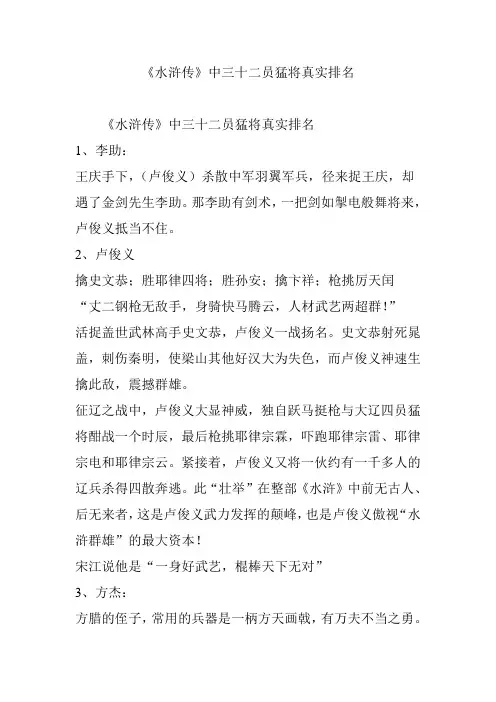 《水浒传》中三十二员猛将真实排名

《水浒传》中三十二员猛将真实排名

1、李助：

王庆手下，（卢俊义）杀散中军羽翼军兵，径来捉王庆，却遇了金剑先生李助。那李助有剑术，一把剑如掣电般舞将来，卢俊义抵当不住。

2、卢俊义

擒史文恭；胜耶律四将；胜孙安；擒卞祥；枪挑厉天闰

“丈二钢枪无敌手，身骑快马腾云，人材武艺两超群！”

活捉盖世武林高手史文恭，卢俊义一战扬名。史文恭射死晁盖，刺伤秦明，使梁山其他好汉大为失色，而卢俊义神速生擒此敌，震撼群雄。

征辽之战中，卢俊义大显神威，独自跃马挺枪与大辽四员猛将酣战一个时辰，最后枪挑耶律宗霖，吓跑耶律宗雷、耶律宗电和耶律宗云。紧接着，卢俊义又将一伙约有一千多人的辽兵杀得四散奔逃。此“壮举”在整部《水浒》中前无古人、后无来者，这是卢俊义武力发挥的颠峰，也是卢俊义傲视“水浒群雄”的最大资本！

宋江说他是“一身好武艺，棍棒天下无对”

3、方杰：

方腊的侄子，常用的兵器是一柄方天画戟，有万夫不当之勇。